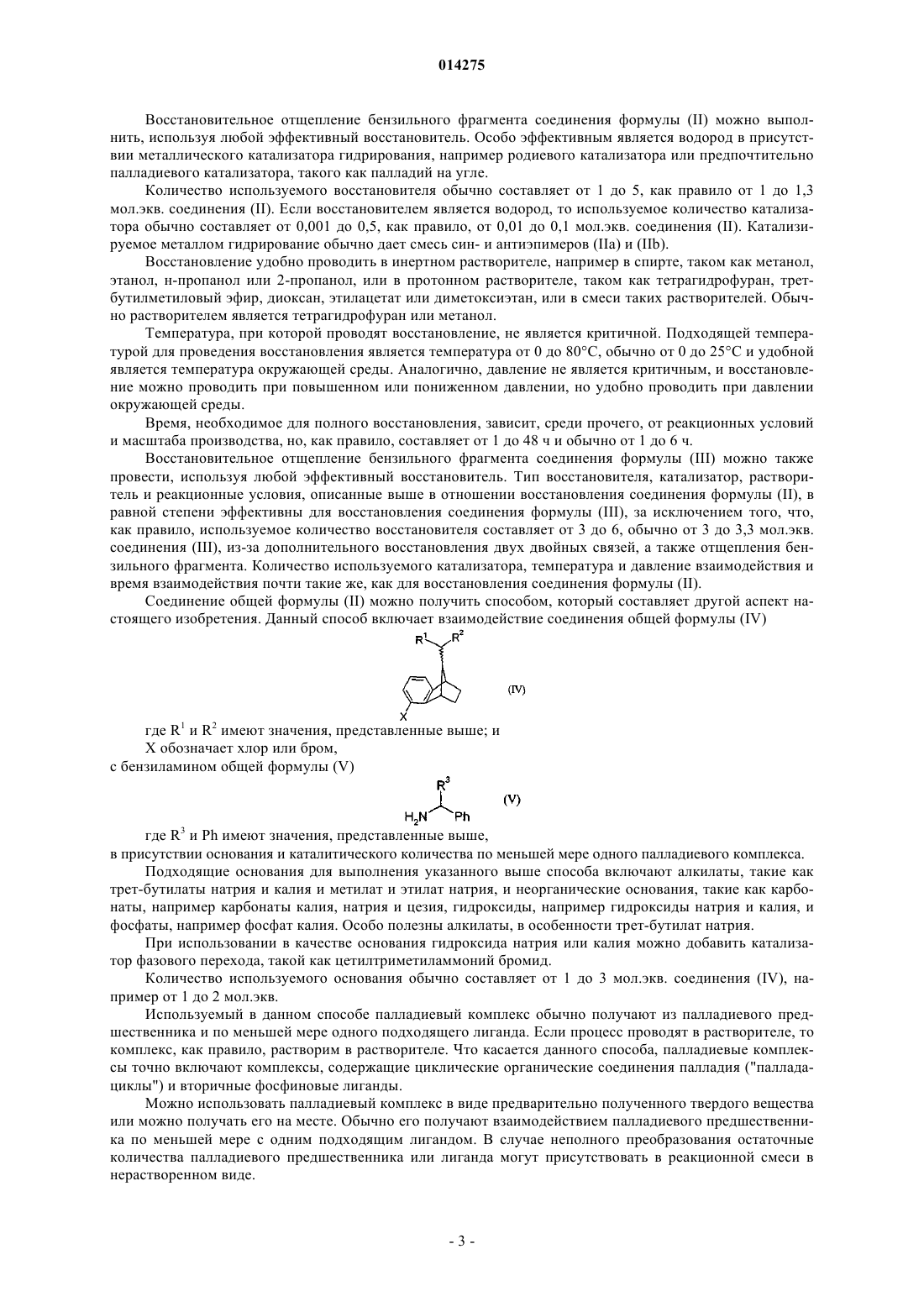 014275

Восстановительное отщепление бензильного фрагмента соединения формулы (II) можно выполнить, используя любой эффективный восстановитель. Особо эффективным является водород в присутствии металлического катализатора гидрирования, например родиевого катализатора или предпочтительно палладиевого катализатора, такого как палладий на угле.

Количество используемого восстановителя обычно составляет от 1 до 5, как правило от 1 до 1,3 мол.экв. соединения (II). Если восстановителем является водород, то используемое количество катализатора обычно составляет от 0,001 до 0,5, как правило, от 0,01 до 0,1 мол.экв. соединения (II). Катализируемое металлом гидрирование обычно дает смесь син- и антиэпимеров (IIa) и (IIb).

Восстановление удобно проводить в инертном растворителе, например в спирте, таком как метанол, этанол, н-пропанол или 2-пропанол, или в протонном растворителе, таком как тетрагидрофуран, трет-бутилметиловый эфир, диоксан, этилацетат или диметоксиэтан, или в смеси таких растворителей. Обычно растворителем является тетрагидрофуран или метанол.

Температура, при которой проводят восстановление, не является критичной. Подходящей температурой для проведения восстановления является температура от 0 до 80°C, обычно от 0 до 25°C и удобной является температура окружающей среды. Аналогично, давление не является критичным, и восстановление можно проводить при повышенном или пониженном давлении, но удобно проводить при давлении окружающей среды.

Время, необходимое для полного восстановления, зависит, среди прочего, от реакционных условий и масштаба производства, но, как правило, составляет от 1 до 48 ч и обычно от 1 до 6 ч.

Восстановительное отщепление бензильного фрагмента соединения формулы (III) можно также провести, используя любой эффективный восстановитель. Тип восстановителя, катализатор, растворитель и реакционные условия, описанные выше в отношении восстановления соединения формулы (II), в равной степени эффективны для восстановления соединения формулы (III), за исключением того, что, как правило, используемое количество восстановителя составляет от 3 до 6, обычно от 3 до 3,3 мол.экв. соединения (III), из-за дополнительного восстановления двух двойных связей, а также отщепления бензильного фрагмента. Количество используемого катализатора, температура и давление взаимодействия и время взаимодействия почти такие же, как для восстановления соединения формулы (II).

Соединение общей формулы (II) можно получить способом, который составляет другой аспект настоящего изобретения. Данный способ включает взаимодействие соединения общей формулы (IV)

$R^1$ $R^2$ X (IV)

где $R^1$ и $R^2$ имеют значения, представленные выше; и

X обозначает хлор или бром,

с бензиламином общей формулы (V)

$R^3$ $H_2N$ Ph (V)

где $R^3$ и Ph имеют значения, представленные выше,

в присутствии основания и каталитического количества по меньшей мере одного палладиевого комплекса.

Подходящие основания для выполнения указанного выше способа включают алкилаты, такие как трет-бутилаты натрия и калия и метилат и этилат натрия, и неорганические основания, такие как карбонаты, например карбонаты калия, натрия и цезия, гидроксиды, например гидроксиды натрия и калия, и фосфаты, например фосфат калия. Особо полезны алкилаты, в особенности трет-бутилат натрия.

При использовании в качестве основания гидроксида натрия или калия можно добавить катализатор фазового перехода, такой как цетилтриметиламмоний бромид.

Количество используемого основания обычно составляет от 1 до 3 мол.экв. соединения (IV), например от 1 до 2 мол.экв.

Используемый в данном способе палладиевый комплекс обычно получают из палладиевого предшественника и по меньшей мере одного подходящего лиганда. Если процесс проводят в растворителе, то комплекс, как правило, растворим в растворителе. Что касается данного способа, палладиевые комплексы точно включают комплексы, содержащие циклические органические соединения палладия ("палладациклы") и вторичные фосфиновые лиганды.

Можно использовать палладиевый комплекс в виде предварительно полученного твердого вещества или можно получать его на месте. Обычно его получают взаимодействием палладиевого предшественника по меньшей мере с одним подходящим лигандом. В случае неполного преобразования остаточные количества палладиевого предшественника или лиганда могут присутствовать в реакционной смеси в нерастворенном виде.

- 3 -